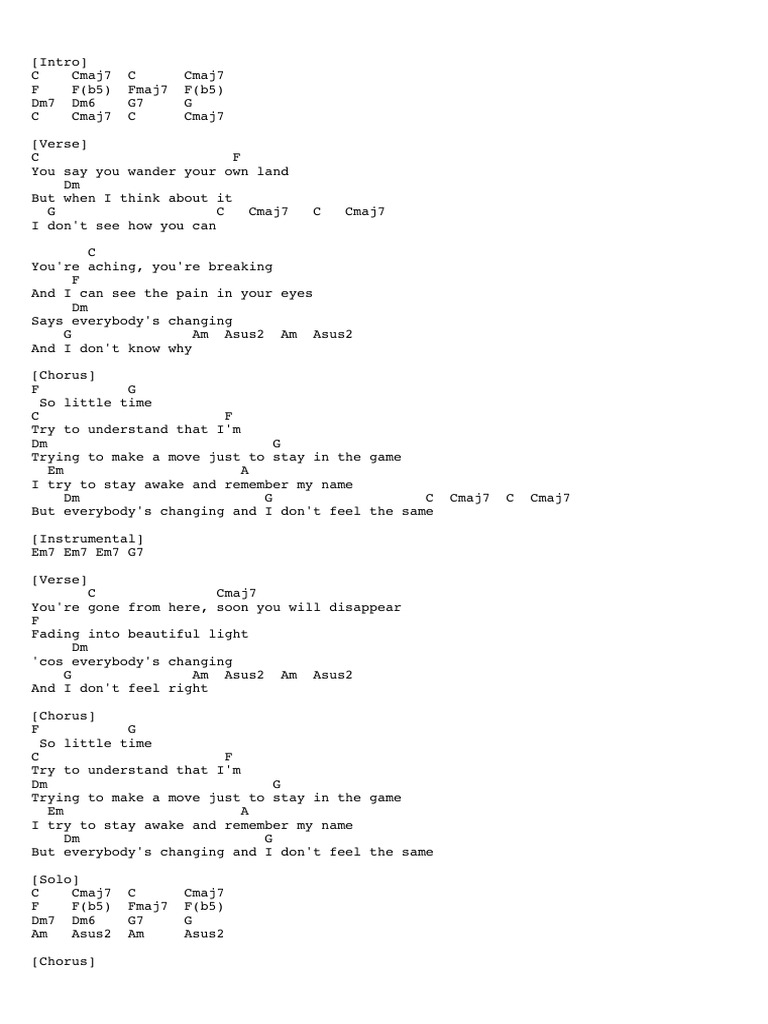 [Intro]
C    Cmaj7  C       Cmaj7
F    F(b5)  Fmaj7  F(b5)
Dm7  Dm6    G7      G
C    Cmaj7  C       Cmaj7

[Verse]
C                           F
You say you wander your own land
    Dm
But when I think about it
  G                        C   Cmaj7   C   Cmaj7
I don't see how you can

        C
You're aching, you're breaking
      F
And I can see the pain in your eyes
     Dm
Says everybody's changing
    G                 Am  Asus2  Am  Asus2
And I don't know why

[Chorus]
F           G
 So little time
C                       F
Try to understand that I'm
Dm                            G
Trying to make a move just to stay in the game
  Em                       A
I try to stay awake and remember my name
    Dm                        G                    C  Cmaj7  C  Cmaj7
But everybody's changing and I don't feel the same

[Instrumental]
Em7 Em7 Em7 G7

[Verse]
        C                 Cmaj7
You're gone from here, soon you will disappear
F
Fading into beautiful light
    Dm
'cos everybody's changing
    G                 Am  Asus2  Am  Asus2
And I don't feel right

[Chorus]
F           G
 So little time
C                       F
Try to understand that I'm
Dm                            G
Trying to make a move just to stay in the game
  Em                       A
I try to stay awake and remember my name
    Dm                        G
But everybody's changing and I don't feel the same

[Solo]
C    Cmaj7  C       Cmaj7
F    F(b5)  Fmaj7  F(b5)
Dm7  Dm6    G7      G
Am   Asus2  Am      Asus2

[Chorus]